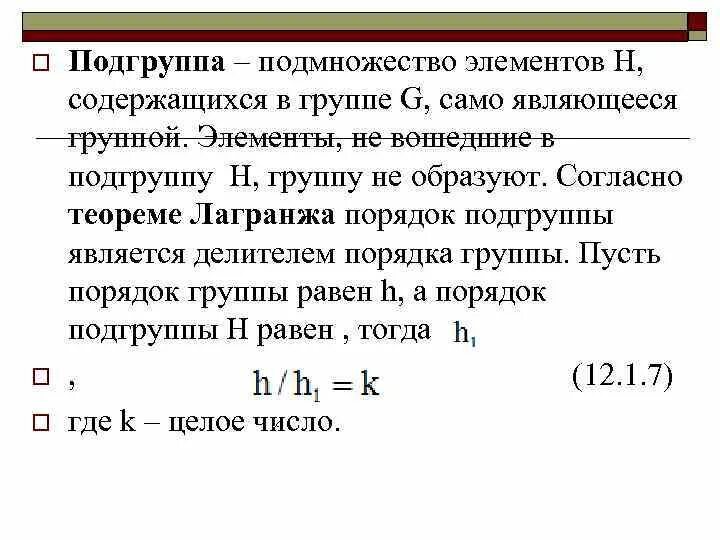 Подгруппа – подмножество элементов H, содержащихся в группе G, само являющееся группой. Элементы, не вошедшие в подгруппу H, группу не образуют. Согласно теореме Лагранжа порядок подгруппы является делителем порядка группы. Пусть порядок группы равен h, а порядок подгруппы H равен , тогда $h_1$

, $h / h_1 = k$ (12.1.7)

где k – целое число.